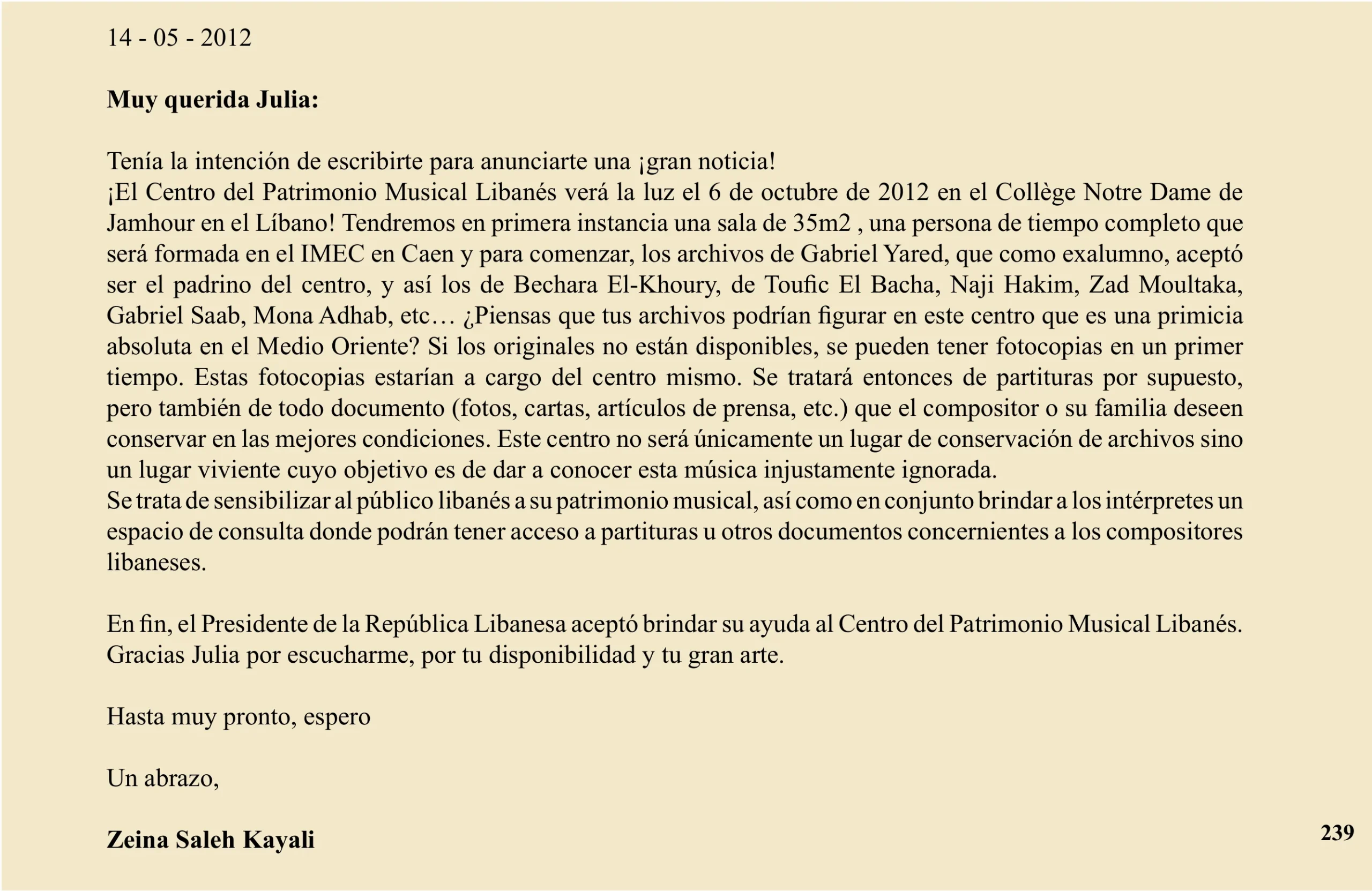 14 - 05 - 2012

**Muy querida Julia:**

Tenía la intención de escribirte para anunciarte una ¡gran noticia!
¡El Centro del Patrimonio Musical Libanés verá la luz el 6 de octubre de 2012 en el Collège Notre Dame de Jamhour en el Líbano! Tendremos en primera instancia una sala de 35m2 , una persona de tiempo completo que será formada en el IMEC en Caen y para comenzar, los archivos de Gabriel Yared, que como exalumno, aceptó ser el padrino del centro, y así los de Bechara El-Khoury, de Toufic El Bacha, Naji Hakim, Zad Moultaka, Gabriel Saab, Mona Adhab, etc… ¿Piensas que tus archivos podrían figurar en este centro que es una primicia absoluta en el Medio Oriente? Si los originales no están disponibles, se pueden tener fotocopias en un primer tiempo. Estas fotocopias estarían a cargo del centro mismo. Se tratará entonces de partituras por supuesto, pero también de todo documento (fotos, cartas, artículos de prensa, etc.) que el compositor o su familia deseen conservar en las mejores condiciones. Este centro no será únicamente un lugar de conservación de archivos sino un lugar viviente cuyo objetivo es de dar a conocer esta música injustamente ignorada.
Se trata de sensibilizar al público libanés a su patrimonio musical, así como en conjunto brindar a los intérpretes un espacio de consulta donde podrán tener acceso a partituras u otros documentos concernientes a los compositores libaneses.

En fin, el Presidente de la República Libanesa aceptó brindar su ayuda al Centro del Patrimonio Musical Libanés.
Gracias Julia por escucharme, por tu disponibilidad y tu gran arte.

Hasta muy pronto, espero

Un abrazo,

**Zeina Saleh Kayali**

239